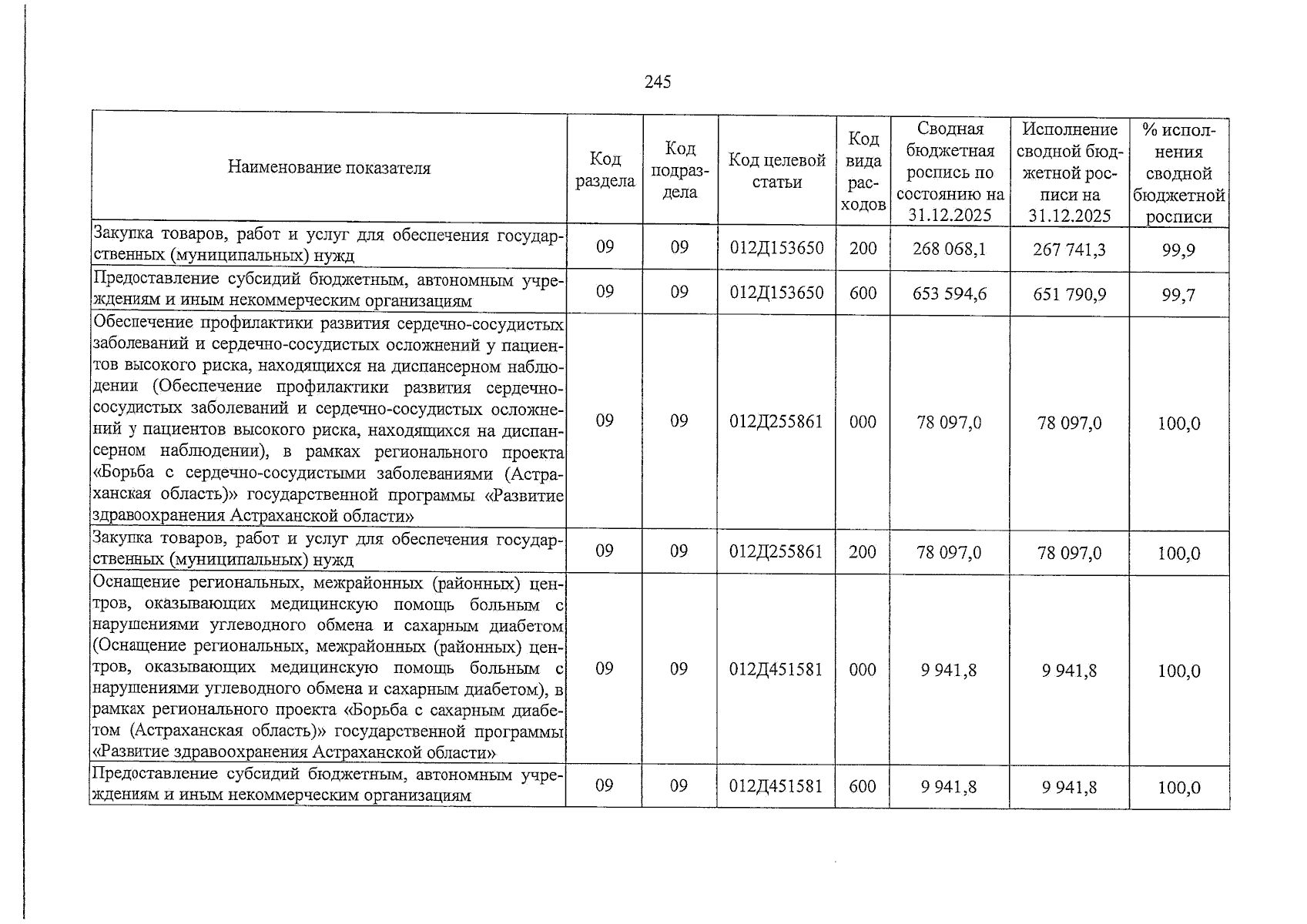 245

| Наименование показателя | Код раздела | Код подраздела | Код целевой статьи | Код вида расходов | Сводная бюджетная роспись по состоянию на 31.12.2025 | Исполнение сводной бюджетной росписи на 31.12.2025 | % исполнения сводной бюджетной росписи |
|---|---|---|---|---|---|---|---|
| Закупка товаров, работ и услуг для обеспечения государственных (муниципальных) нужд | 09 | 09 | 012Д153650 | 200 | 268 068,1 | 267 741,3 | 99,9 |
| Предоставление субсидий бюджетным, автономным учреждениям и иным некоммерческим организациям | 09 | 09 | 012Д153650 | 600 | 653 594,6 | 651 790,9 | 99,7 |
| Обеспечение профилактики развития сердечно-сосудистых заболеваний и сердечно-сосудистых осложнений у пациентов высокого риска, находящихся на диспансерном наблюдении (Обеспечение профилактики развития сердечно-сосудистых заболеваний и сердечно-сосудистых осложнений у пациентов высокого риска, находящихся на диспансерном наблюдении), в рамках регионального проекта «Борьба с сердечно-сосудистыми заболеваниями (Астраханская область)» государственной программы «Развитие здравоохранения Астраханской области» | 09 | 09 | 012Д255861 | 000 | 78 097,0 | 78 097,0 | 100,0 |
| Закупка товаров, работ и услуг для обеспечения государственных (муниципальных) нужд | 09 | 09 | 012Д255861 | 200 | 78 097,0 | 78 097,0 | 100,0 |
| Оснащение региональных, межрайонных (районных) центров, оказывающих медицинскую помощь больным с нарушениями углеводного обмена и сахарным диабетом (Оснащение региональных, межрайонных (районных) центров, оказывающих медицинскую помощь больным с нарушениями углеводного обмена и сахарным диабетом), в рамках регионального проекта «Борьба с сахарным диабетом (Астраханская область)» государственной программы «Развитие здравоохранения Астраханской области» | 09 | 09 | 012Д451581 | 000 | 9 941,8 | 9 941,8 | 100,0 |
| Предоставление субсидий бюджетным, автономным учреждениям и иным некоммерческим организациям | 09 | 09 | 012Д451581 | 600 | 9 941,8 | 9 941,8 | 100,0 |